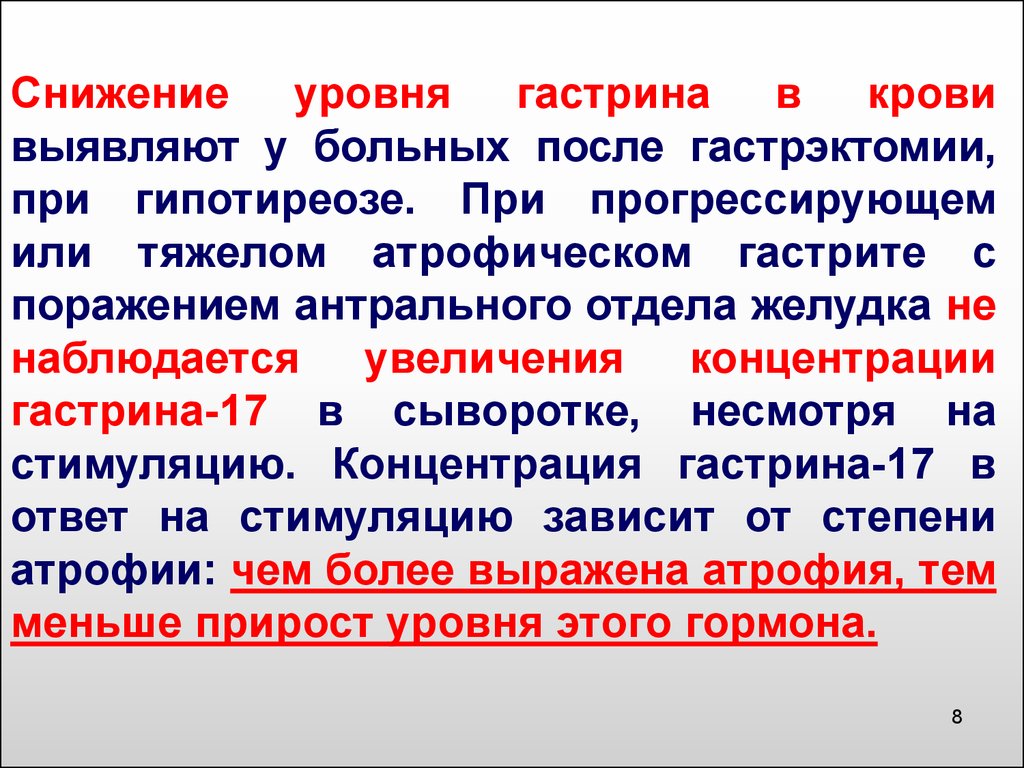 Снижение уровня гастрина в крови выявляют у больных после гастрэктомии, при гипотиреозе. При прогрессирующем или тяжелом атрофическом гастрите с поражением антрального отдела желудка не наблюдается увеличения концентрации гастрина-17 в сыворотке, несмотря на стимуляцию. Концентрация гастрина-17 в ответ на стимуляцию зависит от степени атрофии: чем более выражена атрофия, тем меньше прирост уровня этого гормона.

8